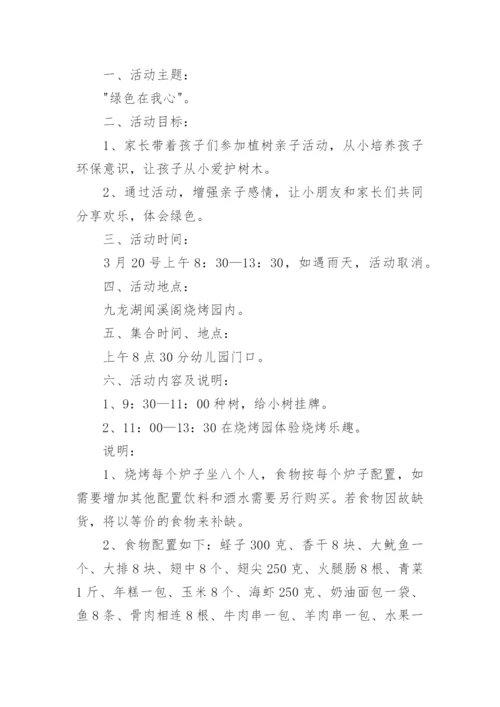 一、活动主题：

"绿色在我心"。

二、活动目标：

1、家长带着孩子们参加植树亲子活动，从小培养孩子环保意识，让孩子从小爱护树木。

2、通过活动，增强亲子感情，让小朋友和家长们共同分享欢乐，体会绿色。

三、活动时间：

3月20号上午8：30—13：30，如遇雨天，活动取消。

四、活动地点：

九龙湖闻溪阁烧烤园内。

五、集合时间、地点：

上午8点30分幼儿园门口。

六、活动内容及说明：

1、9：30—11：00种树，给小树挂牌。

2、11：00—13：30在烧烤园体验烧烤乐趣。

说明：

1、烧烤每个炉子坐八个人，食物按每个炉子配置，如需要增加其他配置饮料和酒水需要另行购买。若食物因故缺货，将以等价的食物来补缺。

2、食物配置如下：蛏子300克、香干8块、大鱿鱼一个、大排8块、翅中8个、翅尖250克、火腿肠8根、青菜1斤、年糕一包、玉米8个、海虾250克、奶油面包一袋、鱼8条、骨肉相连8根、牛肉串一包、羊肉串一包、水果一